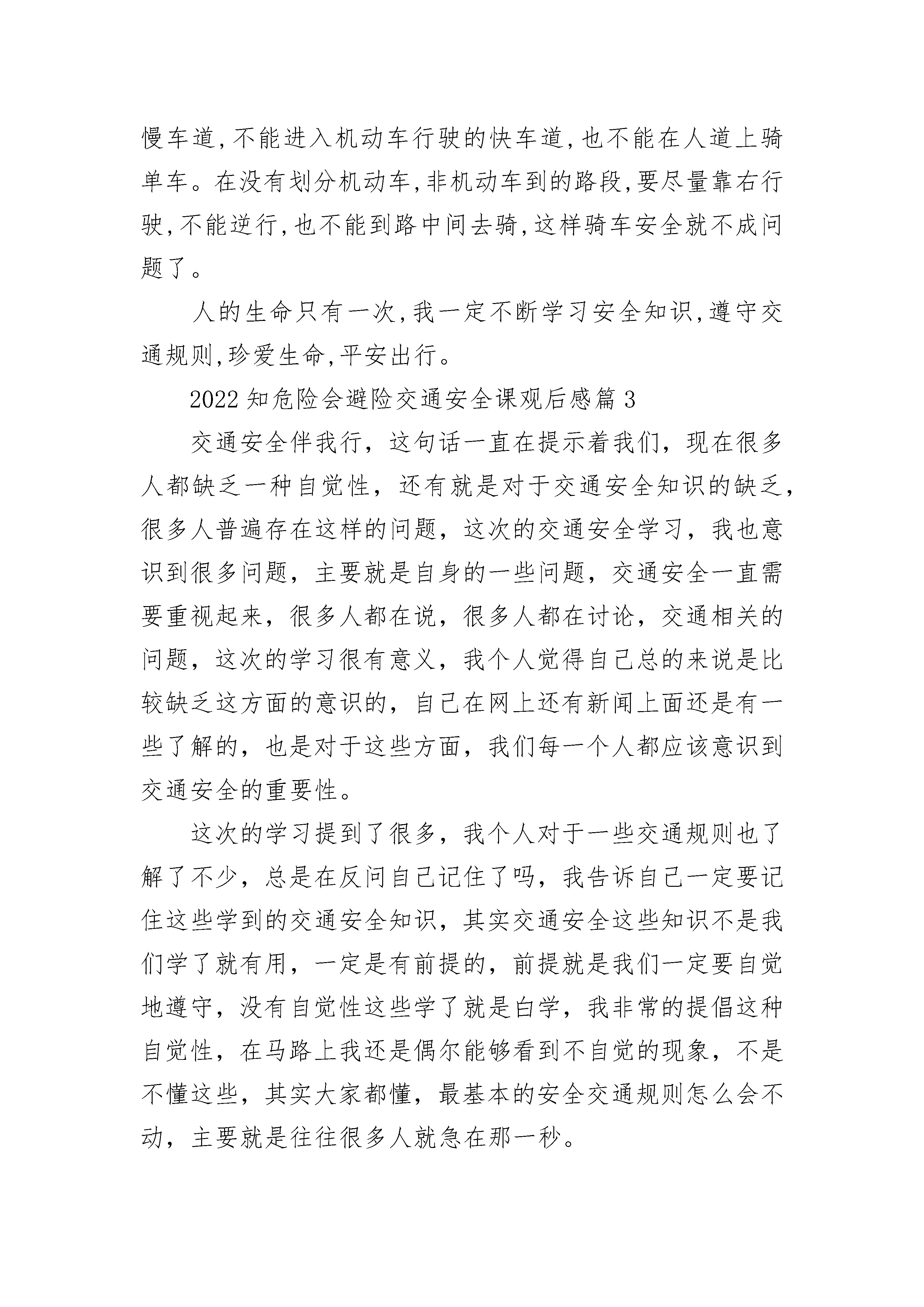 慢车道,不能进入机动车行驶的快车道,也不能在人道上骑单车。在没有划分机动车,非机动车到的路段,要尽量靠右行驶,不能逆行,也不能到路中间去骑,这样骑车安全就不成问题了。

人的生命只有一次,我一定不断学习安全知识,遵守交通规则,珍爱生命,平安出行。

2022知危险会避险交通安全课观后感篇3

交通安全伴我行，这句话一直在提示着我们，现在很多人都缺乏一种自觉性，还有就是对于交通安全知识的缺乏，很多人普遍存在这样的问题，这次的交通安全学习，我也意识到很多问题，主要就是自身的一些问题，交通安全一直需要重视起来，很多人都在说，很多人都在讨论，交通相关的问题，这次的学习很有意义，我个人觉得自己总的来说是比较缺乏这方面的意识的，自己在网上还有新闻上面还是有一些了解的，也是对于这些方面，我们每一个人都应该意识到交通安全的重要性。

这次的学习提到了很多，我个人对于一些交通规则也了解了不少，总是在反问自己记住了吗，我告诉自己一定要记住这些学到的交通安全知识，其实交通安全这些知识不是我们学了就有用，一定是有前提的，前提就是我们一定要自觉地遵守，没有自觉性这些学了就是白学，我非常的提倡这种自觉性，在马路上我还是偶尔能够看到不自觉的现象，不是不懂这些，其实大家都懂，最基本的安全交通规则怎么会不动，主要就是往往很多人就急在那一秒。